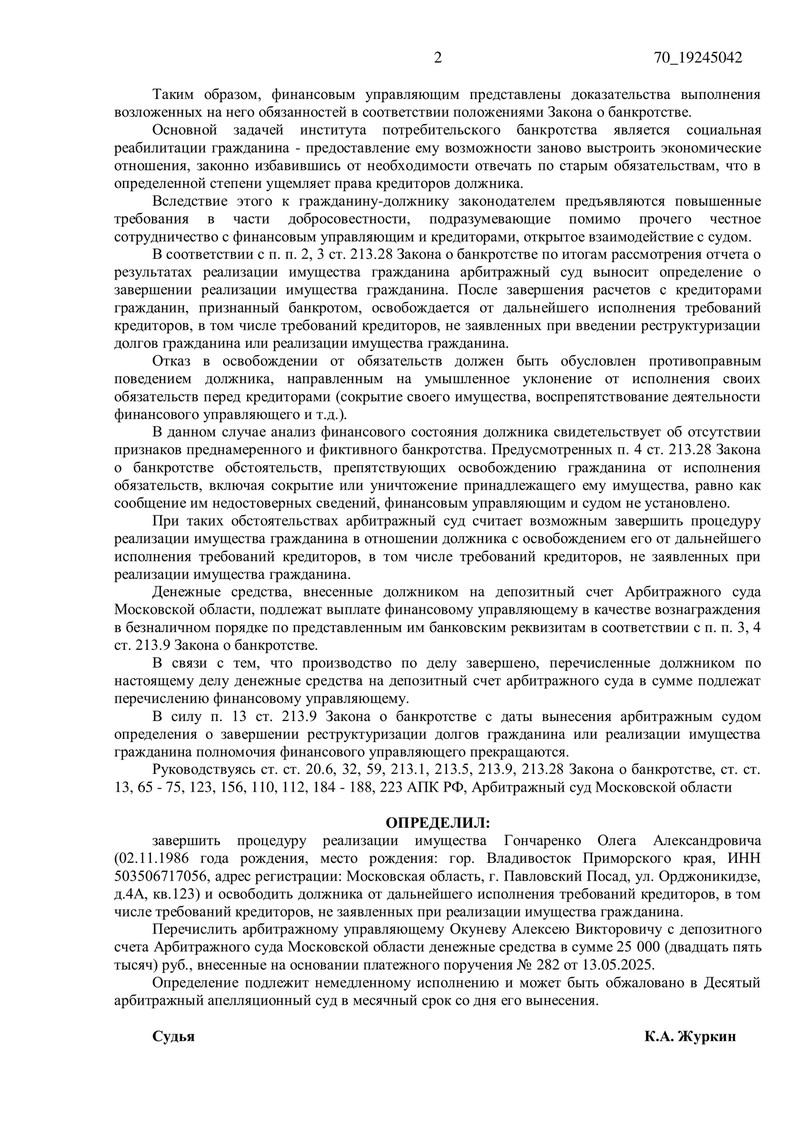 2 70_19245042

Таким образом, финансовым управляющим представлены доказательства выполнения возложенных на него обязанностей в соответствии положениями Закона о банкротстве.

Основной задачей института потребительского банкротства является социальная реабилитации гражданина - предоставление ему возможности заново выстроить экономические отношения, законно избавившись от необходимости отвечать по старым обязательствам, что в определенной степени ущемляет права кредиторов должника.

Вследствие этого к гражданину-должнику законодателем предъявляются повышенные требования в части добросовестности, подразумевающие помимо прочего честное сотрудничество с финансовым управляющим и кредиторами, открытое взаимодействие с судом.

В соответствии с п. п. 2, 3 ст. 213.28 Закона о банкротстве по итогам рассмотрения отчета о результатах реализации имущества гражданина арбитражный суд выносит определение о завершении реализации имущества гражданина. После завершения расчетов с кредиторами гражданин, признанный банкротом, освобождается от дальнейшего исполнения требований кредиторов, в том числе требований кредиторов, не заявленных при введении реструктуризации долгов гражданина или реализации имущества гражданина.

Отказ в освобождении от обязательств должен быть обусловлен противоправным поведением должника, направленным на умышленное уклонение от исполнения своих обязательств перед кредиторами (сокрытие своего имущества, воспрепятствование деятельности финансового управляющего и т.д.).

В данном случае анализ финансового состояния должника свидетельствует об отсутствии признаков преднамеренного и фиктивного банкротства. Предусмотренных п. 4 ст. 213.28 Закона о банкротстве обстоятельств, препятствующих освобождению гражданина от исполнения обязательств, включая сокрытие или уничтожение принадлежащего ему имущества, равно как сообщение им недостоверных сведений, финансовым управляющим и судом не установлено.

При таких обстоятельствах арбитражный суд считает возможным завершить процедуру реализации имущества гражданина в отношении должника с освобождением его от дальнейшего исполнения требований кредиторов, в том числе требований кредиторов, не заявленных при реализации имущества гражданина.

Денежные средства, внесенные должником на депозитный счет Арбитражного суда Московской области, подлежат выплате финансовому управляющему в качестве вознаграждения в безналичном порядке по представленным им банковским реквизитам в соответствии с п. п. 3, 4 ст. 213.9 Закона о банкротстве.

В связи с тем, что производство по делу завершено, перечисленные должником по настоящему делу денежные средства на депозитный счет арбитражного суда в сумме подлежат перечислению финансовому управляющему.

В силу п. 13 ст. 213.9 Закона о банкротстве с даты вынесения арбитражным судом определения о завершении реструктуризации долгов гражданина или реализации имущества гражданина полномочия финансового управляющего прекращаются.

Руководствуясь ст. ст. 20.6, 32, 59, 213.1, 213.5, 213.9, 213.28 Закона о банкротстве, ст. ст. 13, 65 - 75, 123, 156, 110, 112, 184 - 188, 223 АПК РФ, Арбитражный суд Московской области

ОПРЕДЕЛИЛ:

завершить процедуру реализации имущества Гончаренко Олега Александровича (02.11.1986 года рождения, место рождения: гор. Владивосток Приморского края, ИНН 503506717056, адрес регистрации: Московская область, г. Павловский Посад, ул. Орджоникидзе, д.4А, кв.123) и освободить должника от дальнейшего исполнения требований кредиторов, в том числе требований кредиторов, не заявленных при реализации имущества гражданина.

Перечислить арбитражному управляющему Окуневу Алексею Викторовичу с депозитного счета Арбитражного суда Московской области денежные средства в сумме 25 000 (двадцать пять тысяч) руб., внесенные на основании платежного поручения № 282 от 13.05.2025.

Определение подлежит немедленному исполнению и может быть обжаловано в Десятый арбитражный апелляционный суд в месячный срок со дня его вынесения.

Судья К.А. Журкин